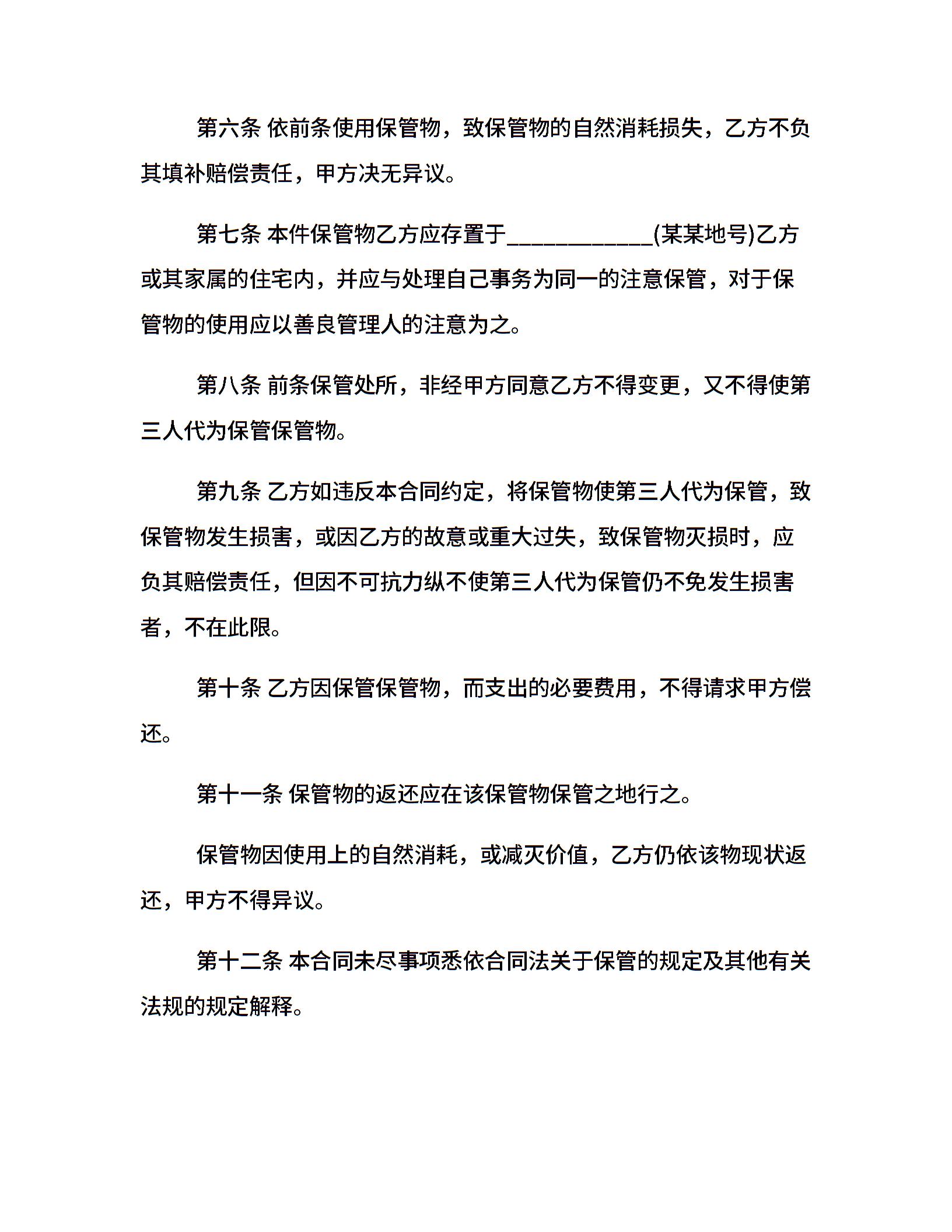 第六条 依前条使用保管物，致保管物的自然消耗损失，乙方不负其填补赔偿责任，甲方决无异议。

第七条 本件保管物乙方应存置于____________(某某地号)乙方或其家属的住宅内，并应与处理自己事务为同一的注意保管，对于保管物的使用应以善良管理人的注意为之。

第八条 前条保管处所，非经甲方同意乙方不得变更，又不得使第三人代为保管保管物。

第九条 乙方如违反本合同约定，将保管物使第三人代为保管，致保管物发生损害，或因乙方的故意或重大过失，致保管物灭损时，应负其赔偿责任，但因不可抗力纵不使第三人代为保管仍不免发生损害者，不在此限。

第十条 乙方因保管保管物，而支出的必要费用，不得请求甲方偿还。

第十一条 保管物的返还应在该保管物保管之地行之。

保管物因使用上的自然消耗，或减灭价值，乙方仍依该物现状返还，甲方不得异议。

第十二条 本合同未尽事项悉依合同法关于保管的规定及其他有关法规的规定解释。